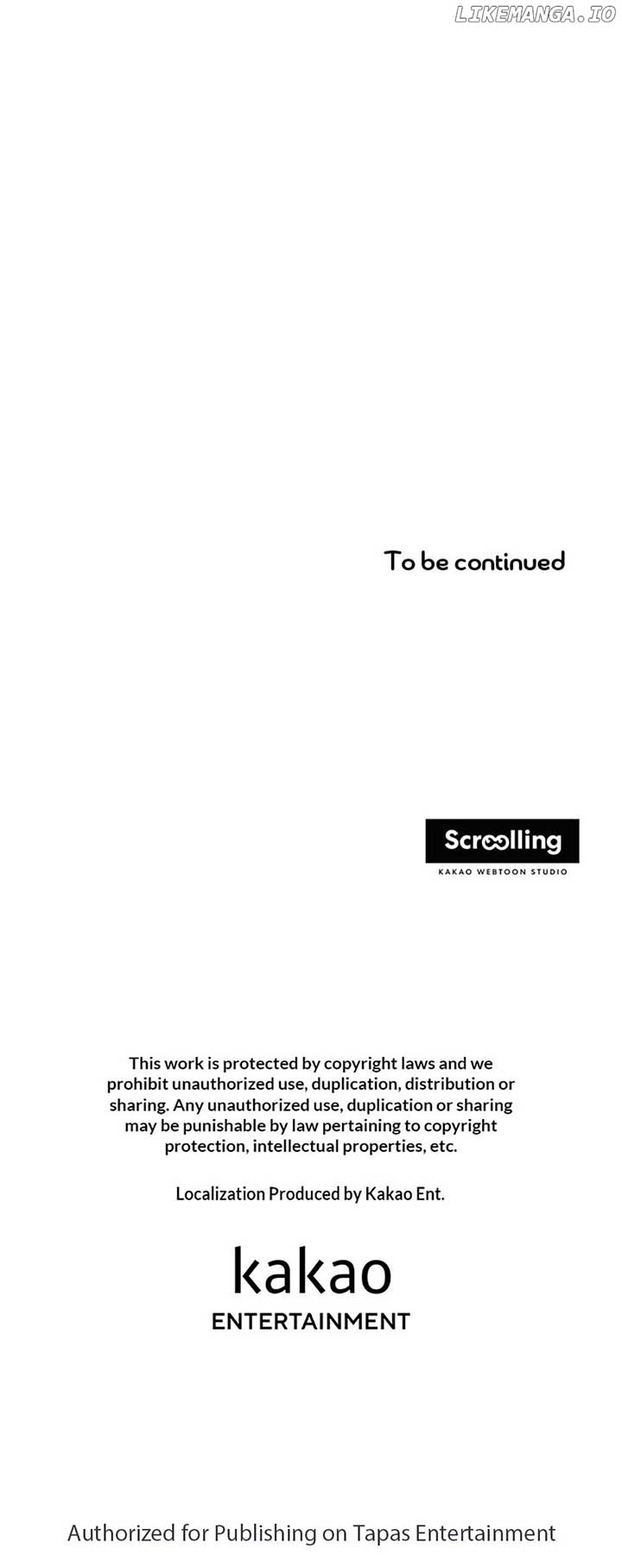 LIKEMANGA.IO

To be continued

Scroolling
KAKAO WEBTOON STUDIO

This work is protected by copyright laws and we prohibit unauthorized use, duplication, distribution or sharing. Any unauthorized use, duplication or sharing may be punishable by law pertaining to copyright protection, intellectual properties, etc.

Localization Produced by Kakao Ent.

kakao
ENTERTAINMENT

Authorized for Publishing on Tapas Entertainment